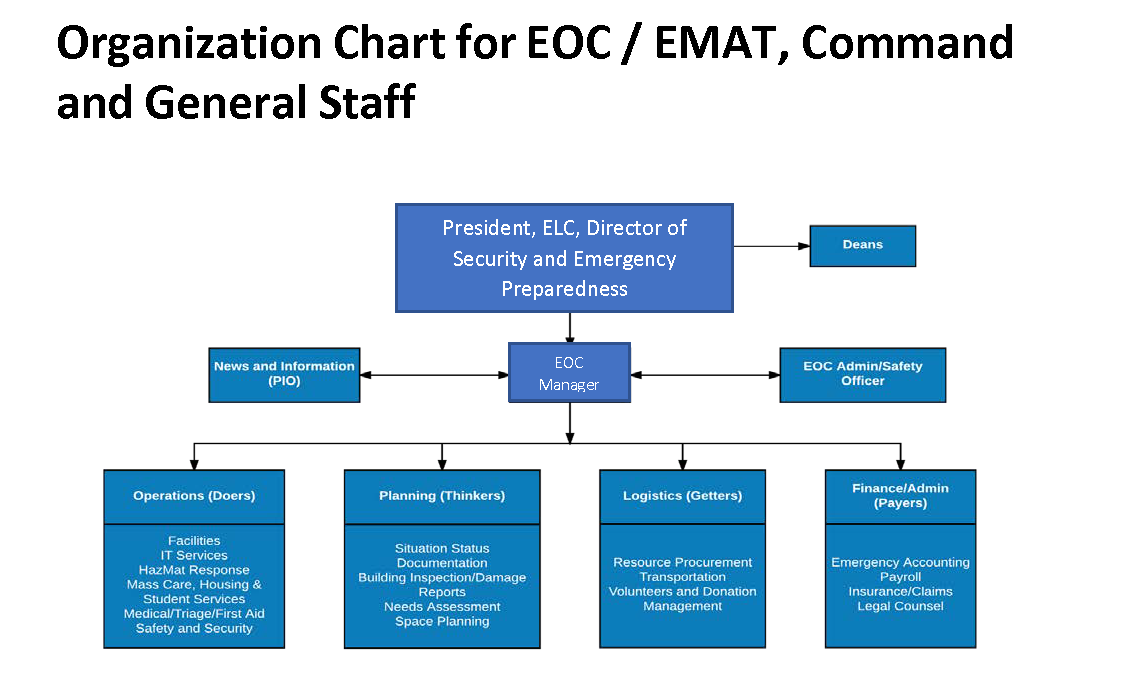 Organization Chart for EOC / EMAT, Command and General Staff

President, ELC, Director of Security and Emergency Preparedness

Deans

News and Information (PIO)

EOC Manager

EOC Admin/Safety Officer

Operations (Doers)

Facilities
IT Services
HazMat Response
Mass Care, Housing & Student Services
Medical/Triage/First Aid
Safety and Security

Planning (Thinkers)

Situation Status
Documentation
Building Inspection/Damage Reports
Needs Assessment
Space Planning

Logistics (Getters)

Resource Procurement
Transportation
Volunteers and Donation Management

Finance/Admin (Payers)

Emergency Accounting
Payroll
Insurance/Claims
Legal Counsel